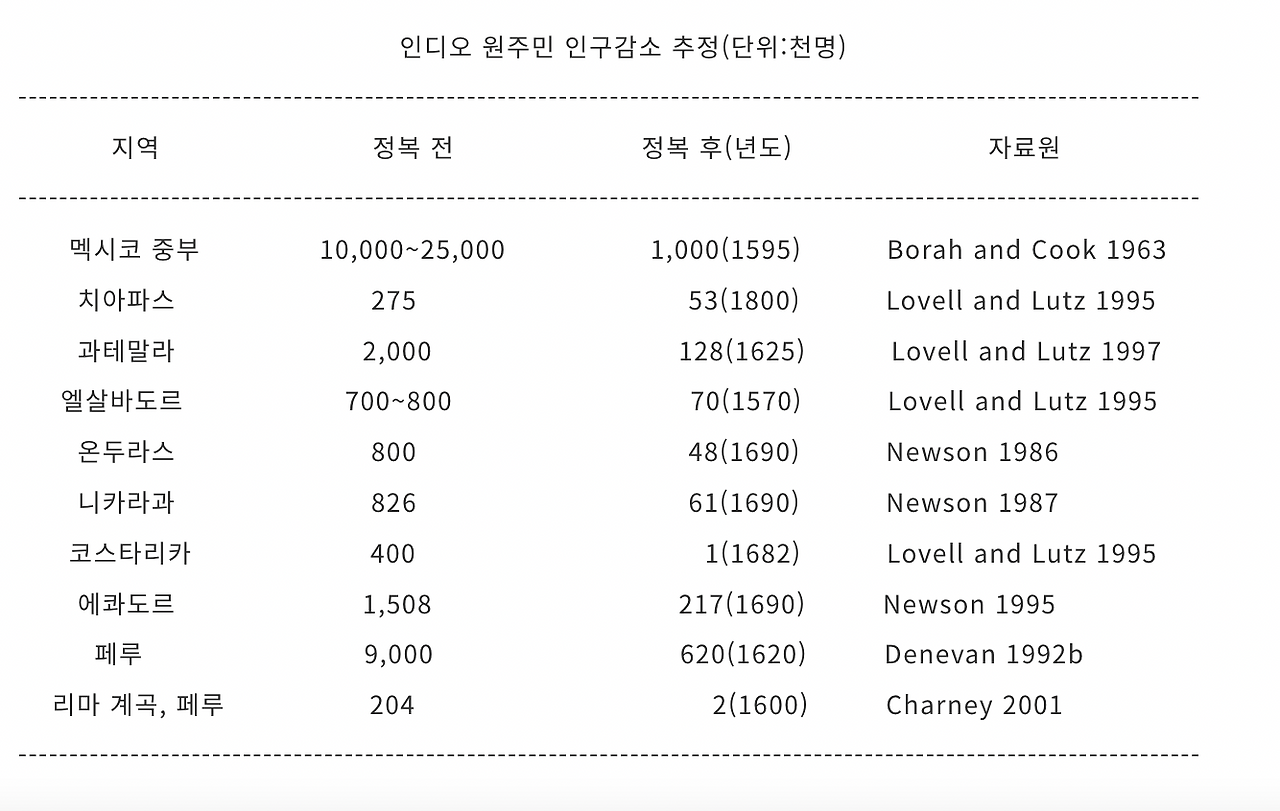 인디오 원주민 인구감소 추정(단위:천명)

| 지역 | 정복 전 | 정복 후(년도) | 자료원 |
|---|---|---|---|
| 멕시코 중부 | 10,000~25,000 | 1,000(1595) | Borah and Cook 1963 |
| 치아파스 | 275 | 53(1800) | Lovell and Lutz 1995 |
| 과테말라 | 2,000 | 128(1625) | Lovell and Lutz 1997 |
| 엘살바도르 | 700~800 | 70(1570) | Lovell and Lutz 1995 |
| 온두라스 | 800 | 48(1690) | Newson 1986 |
| 니카라과 | 826 | 61(1690) | Newson 1987 |
| 코스타리카 | 400 | 1(1682) | Lovell and Lutz 1995 |
| 에콰도르 | 1,508 | 217(1690) | Newson 1995 |
| 페루 | 9,000 | 620(1620) | Denevan 1992b |
| 리마 계곡, 페루 | 204 | 2(1600) | Charney 2001 |